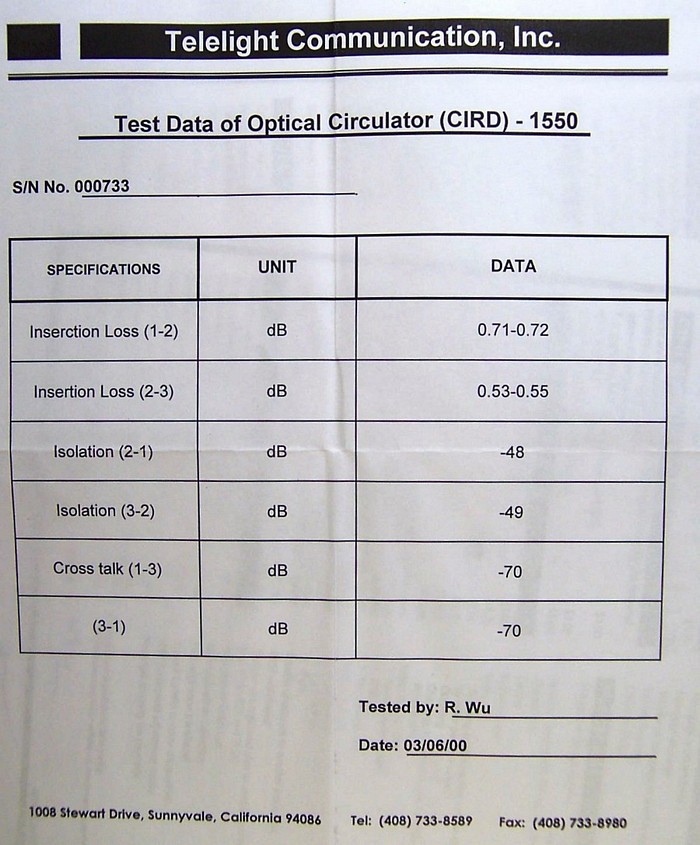 Telelight Communication, Inc.

Test Data of Optical Circulator (CIRD) - 1550

S/N No. 000733

| SPECIFICATIONS | UNIT | DATA |
|---|---|---|
| Inserction Loss (1-2) | dB | 0.71-0.72 |
| Insertion Loss (2-3) | dB | 0.53-0.55 |
| Isolation (2-1) | dB | -48 |
| Isolation (3-2) | dB | -49 |
| Cross talk (1-3) | dB | -70 |
| (3-1) | dB | -70 |

Tested by: R. Wu

Date: 03/06/00

1008 Stewart Drive, Sunnyvale, California 94086 Tel: (408) 733-8589 Fax: (408) 733-8980